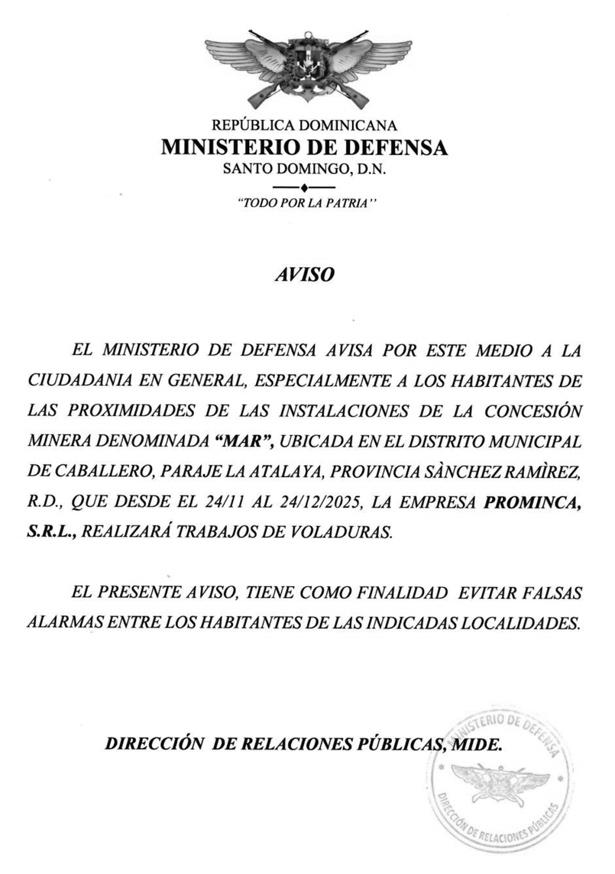 REPÚBLICA DOMINICANA
MINISTERIO DE DEFENSA
SANTO DOMINGO, D.N.

"TODO POR LA PATRIA"

AVISO

EL MINISTERIO DE DEFENSA AVISA POR ESTE MEDIO A LA CIUDADANIA EN GENERAL, ESPECIALMENTE A LOS HABITANTES DE LAS PROXIMIDADES DE LAS INSTALACIONES DE LA CONCESIÓN MINERA DENOMINADA "MAR", UBICADA EN EL DISTRITO MUNICIPAL DE CABALLERO, PARAJE LA ATALAYA, PROVINCIA SÀNCHEZ RAMÌREZ, R.D., QUE DESDE EL 24/11 AL 24/12/2025, LA EMPRESA PROMINCA, S.R.L., REALIZARÁ TRABAJOS DE VOLADURAS.

EL PRESENTE AVISO, TIENE COMO FINALIDAD EVITAR FALSAS ALARMAS ENTRE LOS HABITANTES DE LAS INDICADAS LOCALIDADES.

DIRECCIÓN DE RELACIONES PÚBLICAS, MIDE.

MINISTERIO DE DEFENSA
DIRECCIÓN DE RELACIONES PÚBLICAS